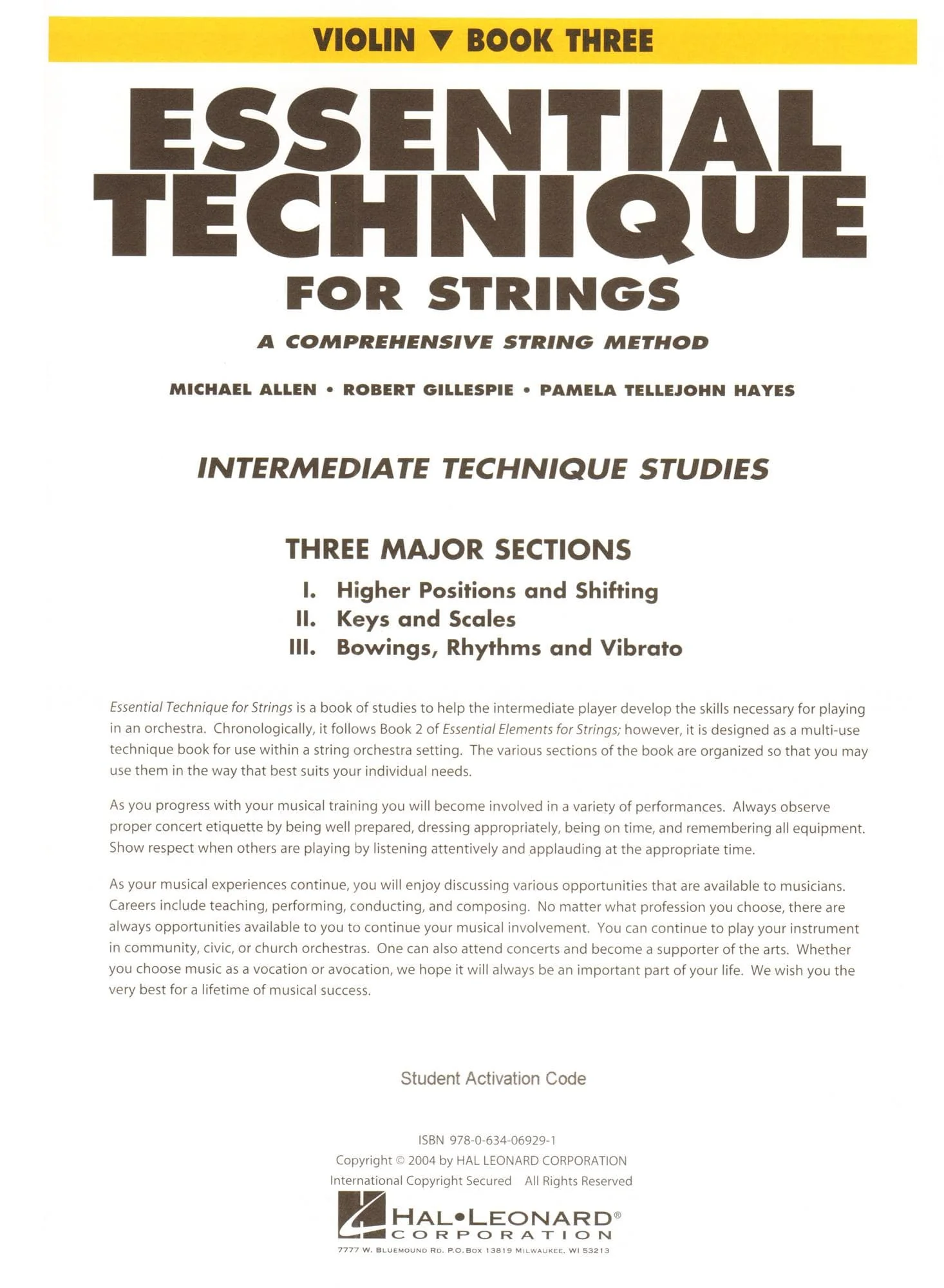 VIOLIN ▼ BOOK THREE

ESSENTIAL TECHNIQUE FOR STRINGS

A COMPREHENSIVE STRING METHOD

MICHAEL ALLEN • ROBERT GILLESPIE • PAMELA TELLEJOHN HAYES

INTERMEDIATE TECHNIQUE STUDIES

THREE MAJOR SECTIONS
I. Higher Positions and Shifting
II. Keys and Scales
III. Bowings, Rhythms and Vibrato

Essential Technique for Strings is a book of studies to help the intermediate player develop the skills necessary for playing in an orchestra. Chronologically, it follows Book 2 of Essential Elements for Strings; however, it is designed as a multi-use technique book for use within a string orchestra setting. The various sections of the book are organized so that you may use them in the way that best suits your individual needs.

As you progress with your musical training you will become involved in a variety of performances. Always observe proper concert etiquette by being well prepared, dressing appropriately, being on time, and remembering all equipment. Show respect when others are playing by listening attentively and applauding at the appropriate time.

As your musical experiences continue, you will enjoy discussing various opportunities that are available to musicians. Careers include teaching, performing, conducting, and composing. No matter what profession you choose, there are always opportunities available to you to continue your musical involvement. You can continue to play your instrument in community, civic, or church orchestras. One can also attend concerts and become a supporter of the arts. Whether you choose music as a vocation or avocation, we hope it will always be an important part of your life. We wish you the very best for a lifetime of musical success.

Student Activation Code

ISBN 978-0-634-06929-1
Copyright © 2004 by HAL LEONARD CORPORATION
International Copyright Secured All Rights Reserved

HAL•LEONARD®
CORPORATION
7777 W. BLUEMOUND RD. P.O. BOX 13819 MILWAUKEE, WI 53213